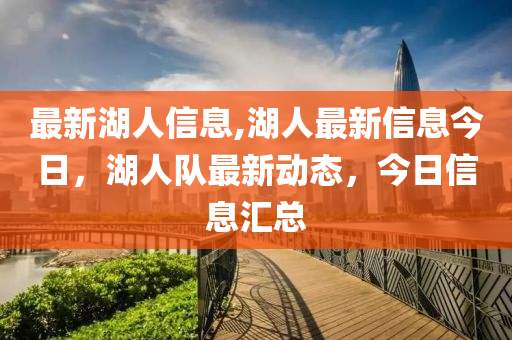 最新湖人信息,湖人最新信息今日，湖人队最新动态，今日信息汇总